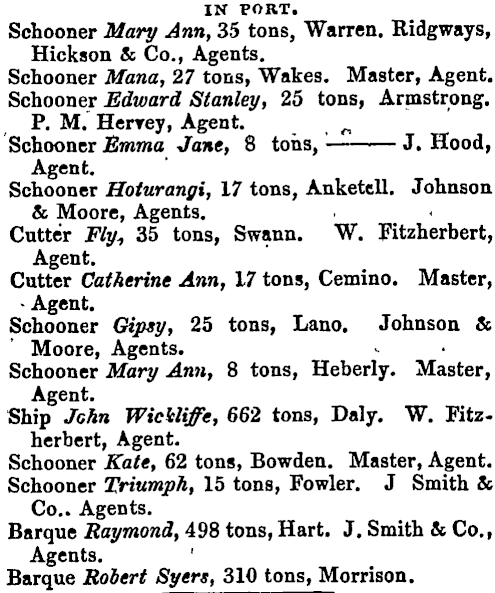 IN PORT.

Schooner Mary Ann, 35 tons, Warren. Ridgways, Hickson & Co., Agents.

Schooner Mana, 27 tons, Wakes. Master, Agent.

Schooner Edward Stanley, 25 tons, Armstrong. P. M. Hervey, Agent.

Schooner Emma Jane, 8 tons, ——— J. Hood, Agent.

Schooner Hoturangi, 17 tons, Anketell. Johnson & Moore, Agents.

Cutter Fly, 35 tons, Swann. W. Fitzherbert, Agent.

Cutter Catherine Ann, 17 tons, Cemino. Master, Agent.

Schooner Gipsy, 25 tons, Lano. Johnson & Moore, Agents.

Schooner Mary Ann, 8 tons, Heberly. Master, Agent.

Ship John Wickliffe, 662 tons, Daly. W. Fitzherbert, Agent.

Schooner Kate, 62 tons, Bowden. Master, Agent.

Schooner Triumph, 15 tons, Fowler. J Smith & Co.. Agents.

Barque Raymond, 498 tons, Hart. J. Smith & Co., Agents.

Barque Robert Syers, 310 tons, Morrison.